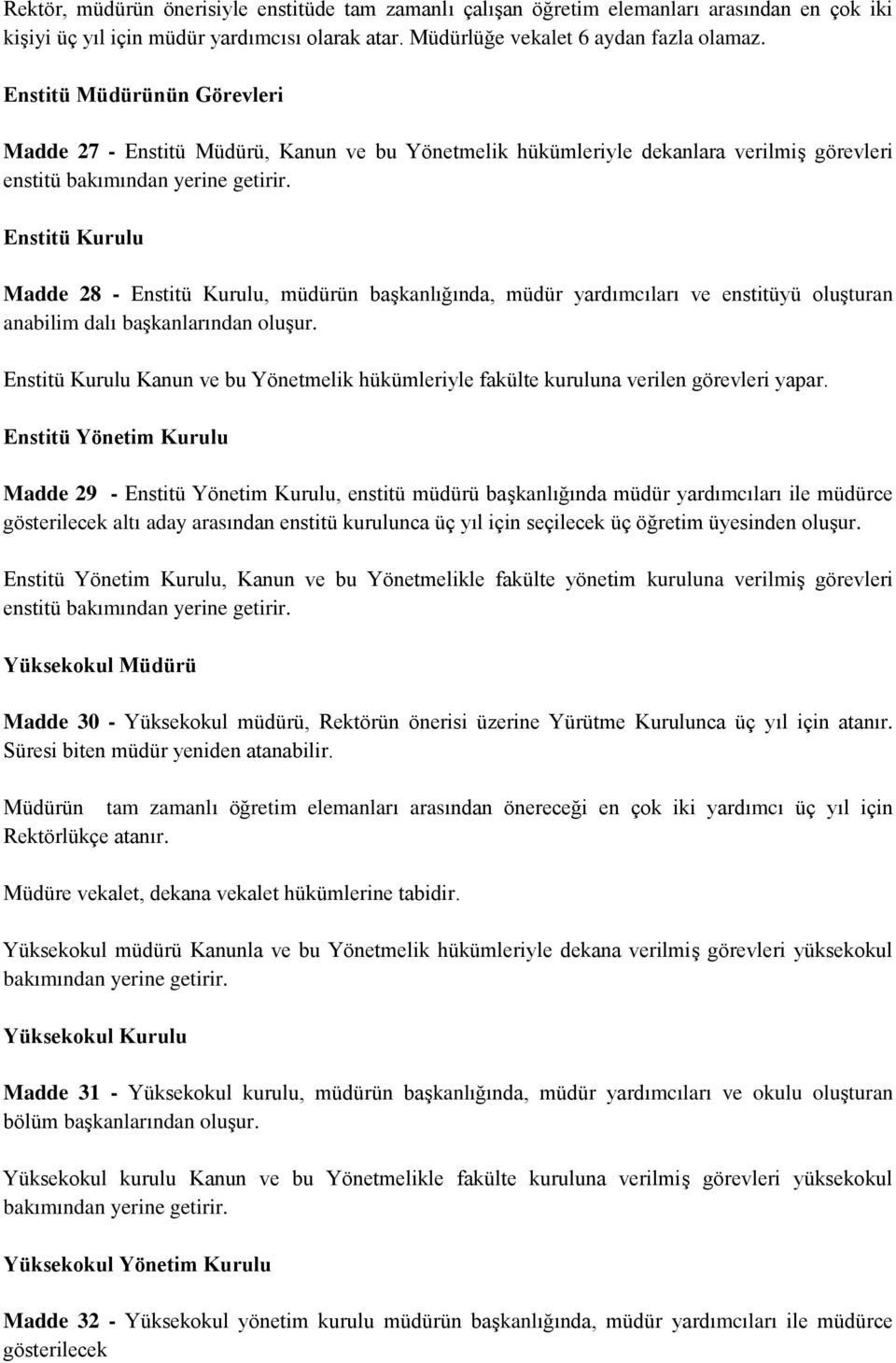 Rektör, müdürün önerisiyle enstitüde tam zamanlı çalışan öğretim elemanları arasından en çok iki kişiyi üç yıl için müdür yardımcısı olarak atar. Müdürlüğe vekalet 6 aydan fazla olamaz.

Enstitü Müdürünün Görevleri

Madde 27 - Enstitü Müdürü, Kanun ve bu Yönetmelik hükümleriyle dekanlara verilmiş görevleri enstitü bakımından yerine getirir.

Enstitü Kurulu

Madde 28 - Enstitü Kurulu, müdürün başkanlığında, müdür yardımcıları ve enstitüyü oluşturan anabilim dalı başkanlarından oluşur.

Enstitü Kurulu Kanun ve bu Yönetmelik hükümleriyle fakülte kuruluna verilen görevleri yapar.

Enstitü Yönetim Kurulu

Madde 29 - Enstitü Yönetim Kurulu, enstitü müdürü başkanlığında müdür yardımcıları ile müdürce gösterilecek altı aday arasından enstitü kurulunca üç yıl için seçilecek üç öğretim üyesinden oluşur.

Enstitü Yönetim Kurulu, Kanun ve bu Yönetmelikle fakülte yönetim kuruluna verilmiş görevleri enstitü bakımından yerine getirir.

Yüksekokul Müdürü

Madde 30 - Yüksekokul müdürü, Rektörün önerisi üzerine Yürütme Kurulunca üç yıl için atanır. Süresi biten müdür yeniden atanabilir.

Müdürün tam zamanlı öğretim elemanları arasından önereceği en çok iki yardımcı üç yıl için Rektörlükçe atanır.

Müdüre vekalet, dekana vekalet hükümlerine tabidir.

Yüksekokul müdürü Kanunla ve bu Yönetmelik hükümleriyle dekana verilmiş görevleri yüksekokul bakımından yerine getirir.

Yüksekokul Kurulu

Madde 31 - Yüksekokul kurulu, müdürün başkanlığında, müdür yardımcıları ve okulu oluşturan bölüm başkanlarından oluşur.

Yüksekokul kurulu Kanun ve bu Yönetmelikle fakülte kuruluna verilmiş görevleri yüksekokul bakımından yerine getirir.

Yüksekokul Yönetim Kurulu

Madde 32 - Yüksekokul yönetim kurulu müdürün başkanlığında, müdür yardımcıları ile müdürce gösterilecek